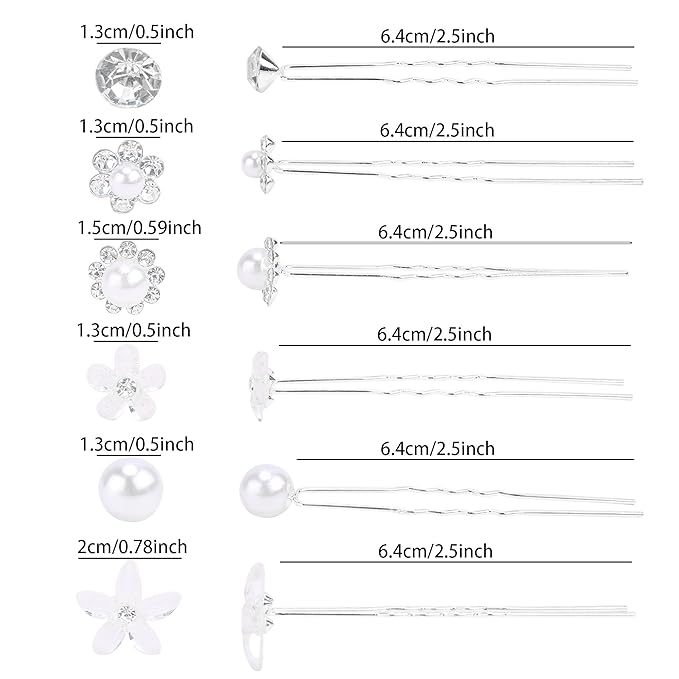 1.3cm/0.5inch
6.4cm/2.5inch
1.3cm/0.5inch
6.4cm/2.5inch
1.5cm/0.59inch
6.4cm/2.5inch
1.3cm/0.5inch
6.4cm/2.5inch
1.3cm/0.5inch
6.4cm/2.5inch
2cm/0.78inch
6.4cm/2.5inch